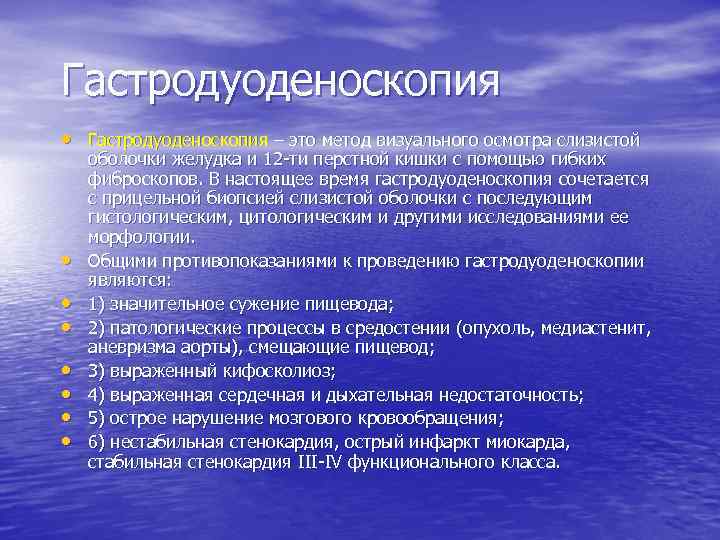 Гастродуоденоскопия

• Гастродуоденоскопия – это метод визуального осмотра слизистой оболочки желудка и 12-ти перстной кишки с помощью гибких фиброскопов. В настоящее время гастродуоденоскопия сочетается с прицельной биопсией слизистой оболочки с последующим гистологическим, цитологическим и другими исследованиями ее морфологии.
• Общими противопоказаниями к проведению гастродуоденоскопии являются:
• 1) значительное сужение пищевода;
• 2) патологические процессы в средостении (опухоль, медиастенит, аневризма аорты), смещающие пищевод;
• 3) выраженный кифосколиоз;
• 4) выраженная сердечная и дыхательная недостаточность;
• 5) острое нарушение мозгового кровообращения;
• 6) нестабильная стенокардия, острый инфаркт миокарда, стабильная стенокардия III-IV функционального класса.